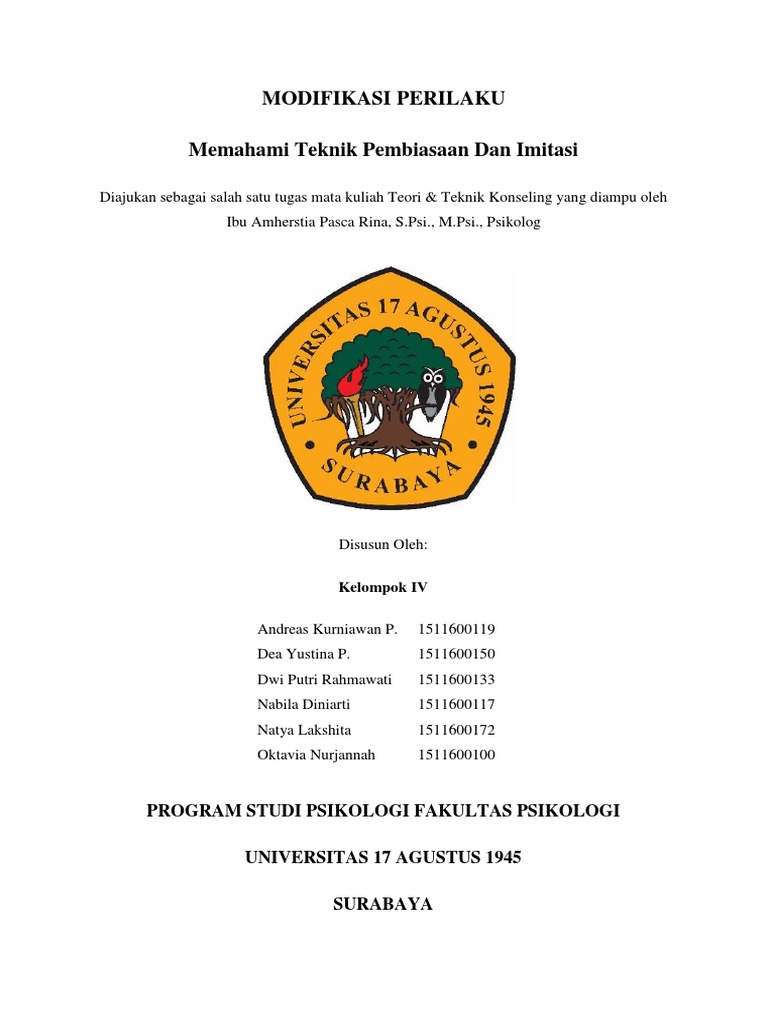 MODIFIKASI PERILAKU

Memahami Teknik Pembiasaan Dan Imitasi

Diajukan sebagai salah satu tugas mata kuliah Teori & Teknik Konseling yang diampu oleh Ibu Amherstia Pasca Rina, S.Psi., M.Psi., Psikolog

UNIVERSITAS 17 AGUSTUS 1945
SURABAYA

Disusun Oleh:

Kelompok IV

| Andreas Kurniawan P. | 1511600119 |
|---|---|
| Dea Yustina P. | 1511600150 |
| Dwi Putri Rahmawati | 1511600133 |
| Nabila Diniarti | 1511600117 |
| Natya Lakshita | 1511600172 |
| Oktavia Nurjannah | 1511600100 |

PROGRAM STUDI PSIKOLOGI FAKULTAS PSIKOLOGI

UNIVERSITAS 17 AGUSTUS 1945

SURABAYA